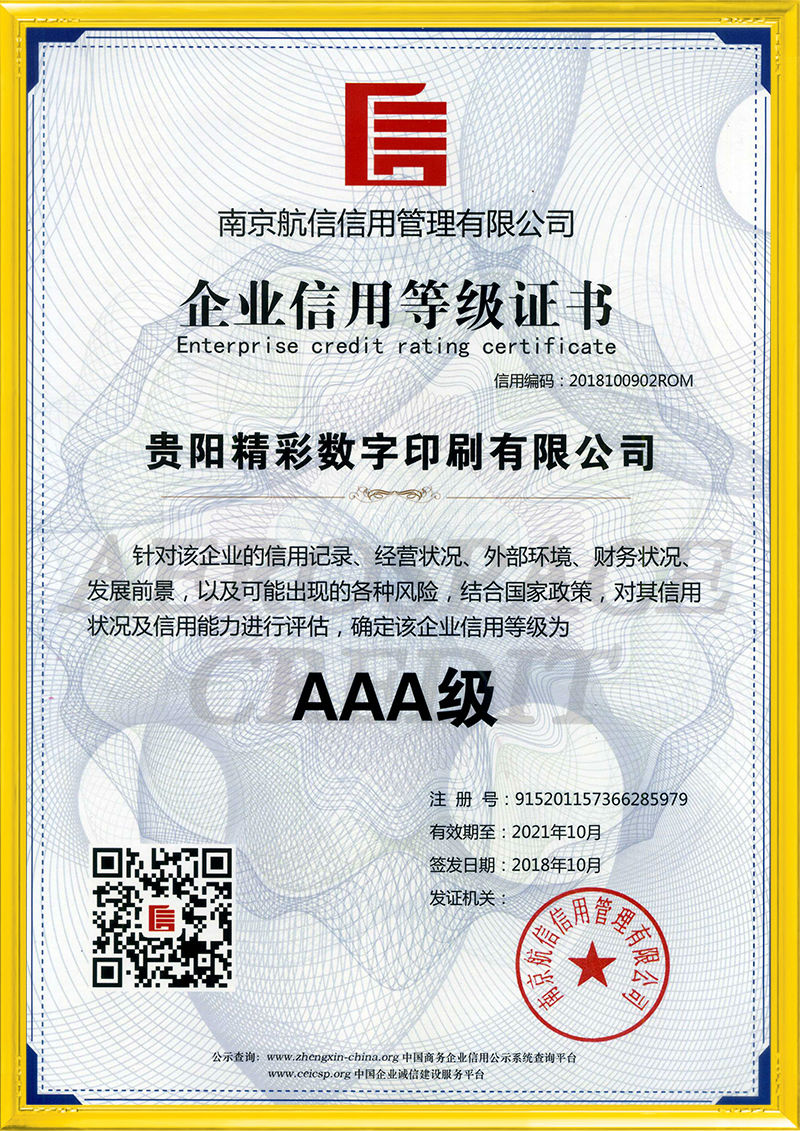 南京航信信用管理有限公司

企业信用等级证书
Enterprise credit rating certificate

信用编码：2018100902ROM

贵阳精彩数字印刷有限公司

针对该企业的信用记录、经营状况、外部环境、财务状况、发展前景，以及可能出现的各种风险，结合国家政策，对其信用状况及信用能力进行评估，确定该企业信用等级为

AAA级

注 册 号：915201157366285979
有效期至：2021年10月
签发日期：2018年10月
发证机关：

南京航信信用管理有限公司

公示查询：www.zhengxin-china.org 中国商务企业信用公示系统查询平台
www.ceicsp.org 中国企业诚信建设服务平台

CREDIT